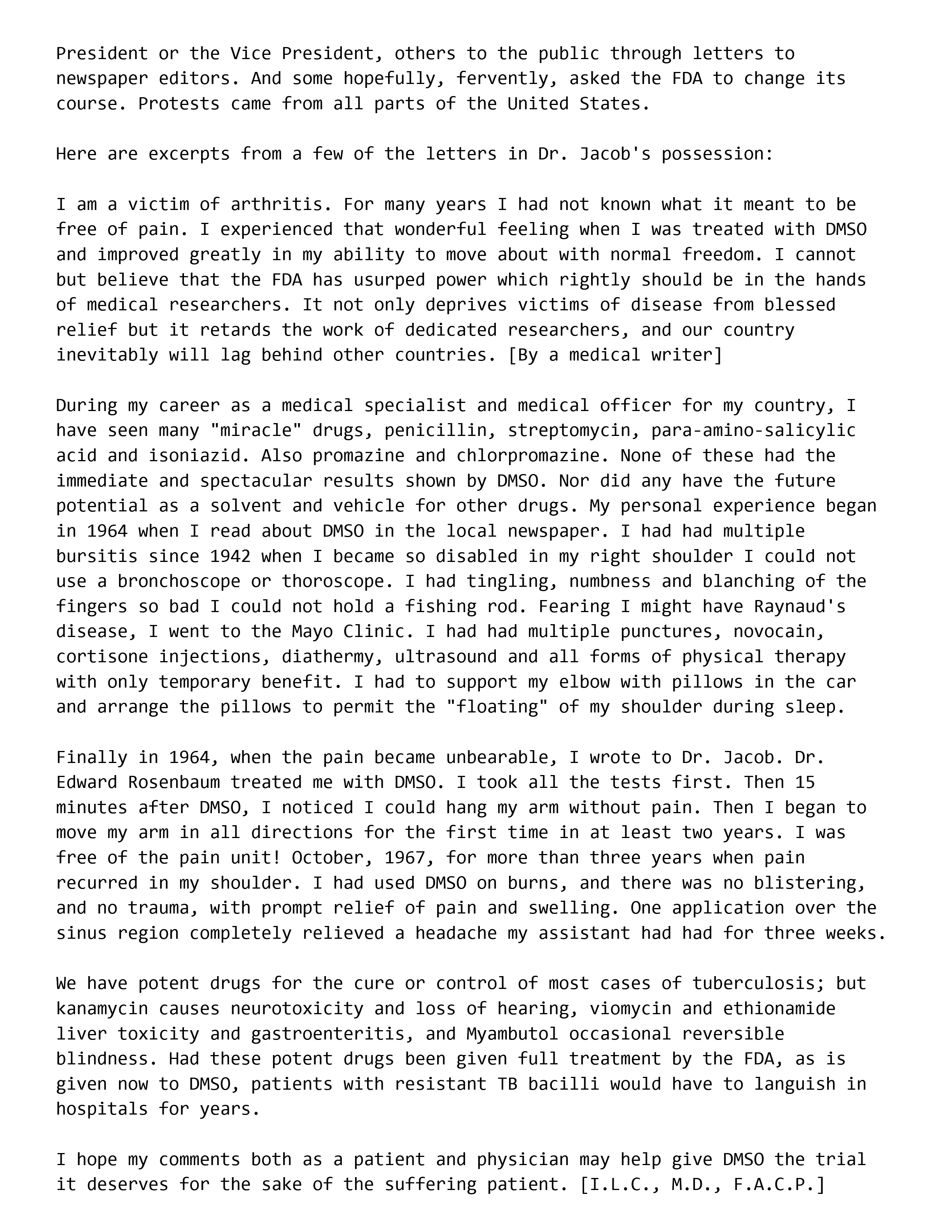 President or the Vice President, others to the public through letters to newspaper editors. And some hopefully, fervently, asked the FDA to change its course. Protests came from all parts of the United States.

Here are excerpts from a few of the letters in Dr. Jacob's possession:

I am a victim of arthritis. For many years I had not known what it meant to be free of pain. I experienced that wonderful feeling when I was treated with DMSO and improved greatly in my ability to move about with normal freedom. I cannot but believe that the FDA has usurped power which rightly should be in the hands of medical researchers. It not only deprives victims of disease from blessed relief but it retards the work of dedicated researchers, and our country inevitably will lag behind other countries. [By a medical writer]

During my career as a medical specialist and medical officer for my country, I have seen many "miracle" drugs, penicillin, streptomycin, para-amino-salicylic acid and isoniazid. Also promazine and chlorpromazine. None of these had the immediate and spectacular results shown by DMSO. Nor did any have the future potential as a solvent and vehicle for other drugs. My personal experience began in 1964 when I read about DMSO in the local newspaper. I had had multiple bursitis since 1942 when I became so disabled in my right shoulder I could not use a bronchoscope or thoroscope. I had tingling, numbness and blanching of the fingers so bad I could not hold a fishing rod. Fearing I might have Raynaud's disease, I went to the Mayo Clinic. I had had multiple punctures, novocain, cortisone injections, diathermy, ultrasound and all forms of physical therapy with only temporary benefit. I had to support my elbow with pillows in the car and arrange the pillows to permit the "floating" of my shoulder during sleep.

Finally in 1964, when the pain became unbearable, I wrote to Dr. Jacob. Dr. Edward Rosenbaum treated me with DMSO. I took all the tests first. Then 15 minutes after DMSO, I noticed I could hang my arm without pain. Then I began to move my arm in all directions for the first time in at least two years. I was free of the pain unit! October, 1967, for more than three years when pain recurred in my shoulder. I had used DMSO on burns, and there was no blistering, and no trauma, with prompt relief of pain and swelling. One application over the sinus region completely relieved a headache my assistant had had for three weeks.

We have potent drugs for the cure or control of most cases of tuberculosis; but kanamycin causes neurotoxicity and loss of hearing, viomycin and ethionamide liver toxicity and gastroenteritis, and Myambutol occasional reversible blindness. Had these potent drugs been given full treatment by the FDA, as is given now to DMSO, patients with resistant TB bacilli would have to languish in hospitals for years.

I hope my comments both as a patient and physician may help give DMSO the trial it deserves for the sake of the suffering patient. [I.L.C., M.D., F.A.C.P.]